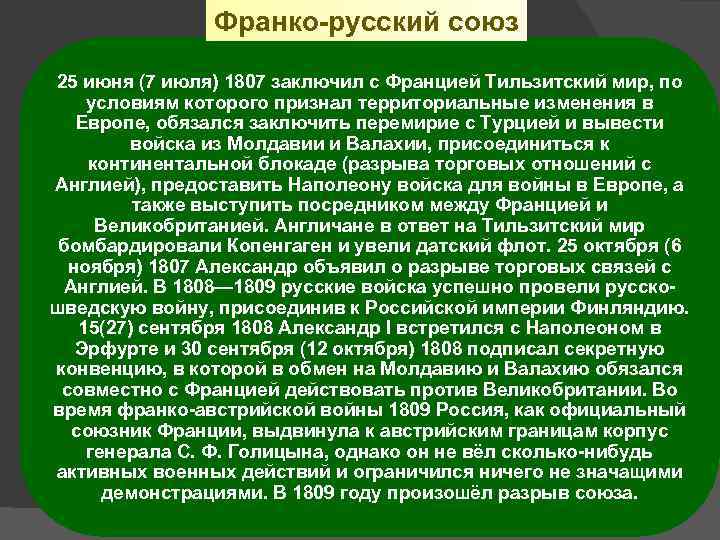 Франко-русский союз

25 июня (7 июля) 1807 заключил с Францией Тильзитский мир, по условиям которого признал территориальные изменения в Европе, обязался заключить перемирие с Турцией и вывести войска из Молдавии и Валахии, присоединиться к континентальной блокаде (разрыва торговых отношений с Англией), предоставить Наполеону войска для войны в Европе, а также выступить посредником между Францией и Великобританией. Англичане в ответ на Тильзитский мир бомбардировали Копенгаген и увели датский флот. 25 октября (6 ноября) 1807 Александр объявил о разрыве торговых связей с Англией. В 1808—1809 русские войска успешно провели русско-шведскую войну, присоединив к Российской империи Финляндию. 15(27) сентября 1808 Александр I встретился с Наполеоном в Эрфурте и 30 сентября (12 октября) 1808 подписал секретную конвенцию, в которой в обмен на Молдавию и Валахию обязался совместно с Францией действовать против Великобритании. Во время франко-австрийской войны 1809 Россия, как официальный союзник Франции, выдвинула к австрийским границам корпус генерала С. Ф. Голицына, однако он не вёл сколько-нибудь активных военных действий и ограничился ничего не значащими демонстрациями. В 1809 году произошёл разрыв союза.